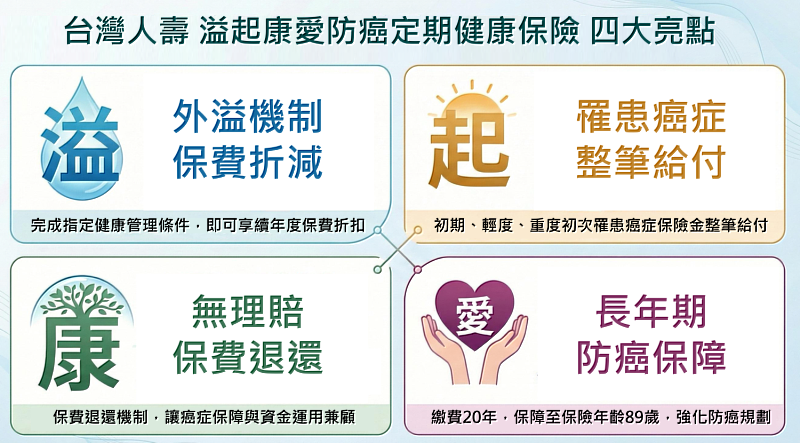 台灣人壽 溢起康愛防癌定期健康保險 四大亮點

溢

外溢機制
保費折減

完成指定健康管理條件，即可享續年度保費折扣

起

罹患癌症
整筆給付

初期、輕度、重度初次罹患癌症保險金整筆給付

康

無理賠
保費退還

保費退還機制，讓癌症保障與資金運用兼顧

愛

長年期
防癌保障

繳費20年，保障至保險年齡89歲，強化防癌規劃